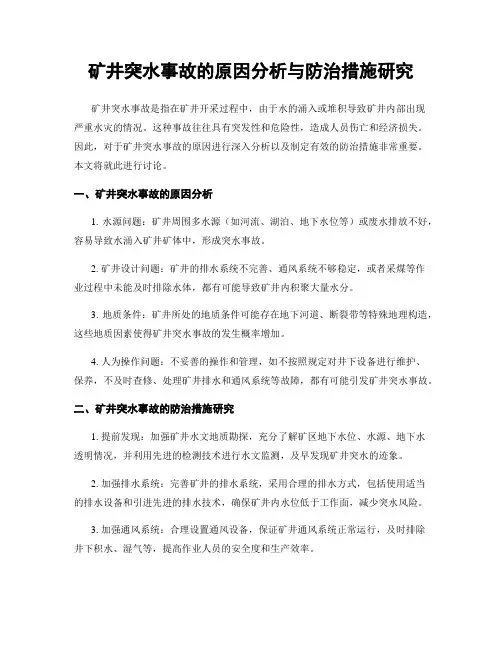 矿井突水事故的原因分析与防治措施研究

矿井突水事故是指在矿井开采过程中，由于水的涌入或堆积导致矿井内部出现严重水灾的情况。这种事故往往具有突发性和危险性，造成人员伤亡和经济损失。因此，对于矿井突水事故的原因进行深入分析以及制定有效的防治措施非常重要。本文将就此进行讨论。

一、矿井突水事故的原因分析

1. 水源问题：矿井周围多水源（如河流、湖泊、地下水位等）或废水排放不好，容易导致水涌入矿井矿体中，形成突水事故。

2. 矿井设计问题：矿井的排水系统不完善、通风系统不够稳定，或者采煤等作业过程中未能及时排除水体，都有可能导致矿井内积聚大量水分。

3. 地质条件：矿井所处的地质条件可能存在地下河道、断裂带等特殊地理构造，这些地质因素使得矿井突水事故的发生概率增加。

4. 人为操作问题：不妥善的操作和管理，如不按照规定对井下设备进行维护、保养，不及时查修、处理矿井排水和通风系统等故障，都有可能引发矿井突水事故。

二、矿井突水事故的防治措施研究

1. 提前发现：加强矿井水文地质勘探，充分了解矿区地下水位、水源、地下水透明情况，并利用先进的检测技术进行水文监测，及早发现矿井突水的迹象。

2. 加强排水系统：完善矿井的排水系统，采用合理的排水方式，包括使用适当的排水设备和引进先进的排水技术，确保矿井内水位低于工作面，减少突水风险。

3. 加强通风系统：合理设置通风设备，保证矿井通风系统正常运行，及时排除井下积水、湿气等，提高作业人员的安全度和生产效率。